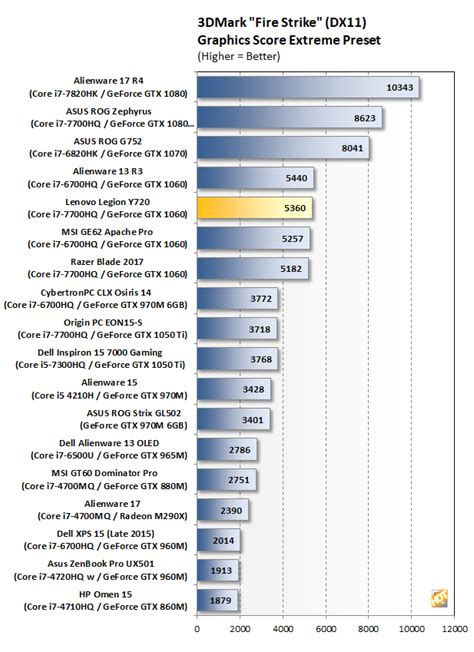 3DMark "Fire Strike" (DX11)
Graphics Score Extreme Preset
(Higher = Better)

Alienware 17 R4
(Core i7-7820HK / GeForce GTX 1080)
10343

ASUS ROG Zephyrus
(Core i7-7700HQ / GeForce GTX 1080...
8623

ASUS ROG G752
(Core i7-6820HK / GeForce GTX 1070)
8041

Alienware 13 R3
(Core i7-6700HQ / GeForce GTX 1060)
5440

Lenovo Legion Y720
(Core i7-7700HQ / GeForce GTX 1060)
5360

MSI GE62 Apache Pro
(Core i7-6700HQ / GeForce GTX 1060)
5257

Razer Blade 2017
(Core i7-7700HQ / GeForce GTX 1060)
5182

CybertronPC CLX Osiris 14
(Core i7-6700HQ / GeForce GTX 970M 6GB)
3772

Origin PC EON15-S
(Core i7-7700HQ / GeForce GTX 1050 Ti)
3718

Dell Inspiron 15 7000 Gaming
(Core i5-7300HQ / GeForce GTX 1050 Ti)
3768

Alienware 15
(Core i5 4210H / GeForce GTX 970M)
3428

ASUS ROG Strix GL502
(GeForce GTX 970M 6GB)
3401

Dell Alienware 13 OLED
(Core i7-6500U / GeForce GTX 965M)
2786

MSI GT60 Dominator Pro
(Core i7-4700MQ / GeForce GTX 880M)
2751

Alienware 17
(Core i7-4700MQ / Radeon M290X)
2390

Dell XPS 15 (Late 2015)
(Core i7-6700HQ / GeForce GTX 960M)
2014

Asus ZenBook Pro UX501
(Core i7-4720HQ w / GeForce GTX 960M)
1913

HP Omen 15
(Core i7-4710HQ / GeForce GTX 860M)
1879

HOT

0 2000 4000 6000 8000 10000 12000